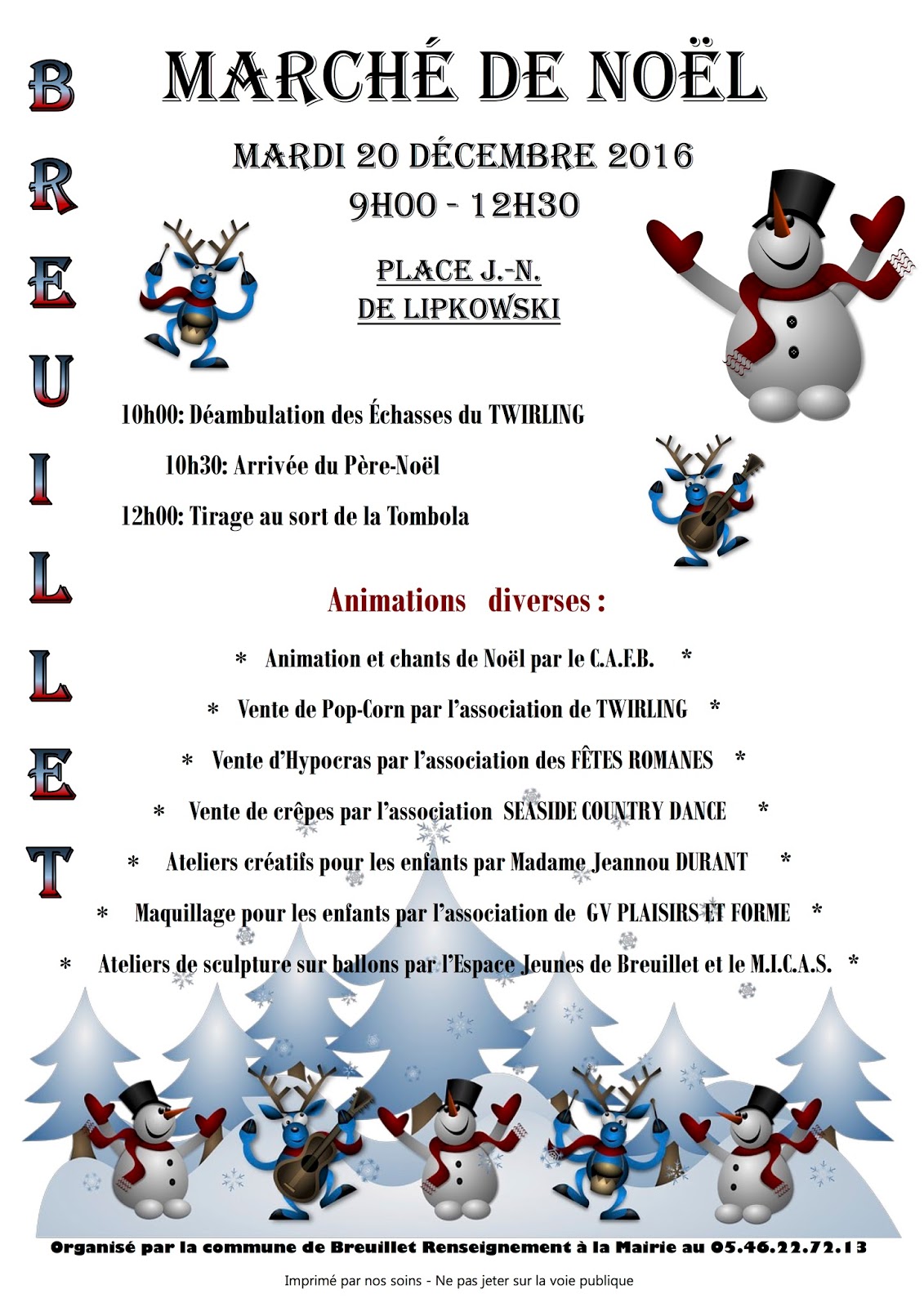 BREUILLET

MARCHÉ DE NOËL

MARDI 20 DÉCEMBRE 2016
9H00 - 12H30

PLACE J.-N.
DE LIPKOWSKI

10h00: Déambulation des Échasses du TWIRLING

10h30: Arrivée du Père-Noël

12h00: Tirage au sort de la Tombola

Animations diverses :

* Animation et chants de Noël par le C.A.F.B. *

* Vente de Pop-Corn par l'association de TWIRLING *

* Vente d'Hypocras par l'association des FÊTES ROMANES *

* Vente de crêpes par l'association SEASIDE COUNTRY DANCE *

* Ateliers créatifs pour les enfants par Madame Jeannou DURANT *

* Maquillage pour les enfants par l'association de GV PLAISIRS ET FORME *

* Ateliers de sculpture sur ballons par l'Espace Jeunes de Breuillet et le M.I.C.A.S. *

Organisé par la commune de Breuillet Renseignement à la Mairie au 05.46.22.72.13

Imprimé par nos soins - Ne pas jeter sur la voie publique